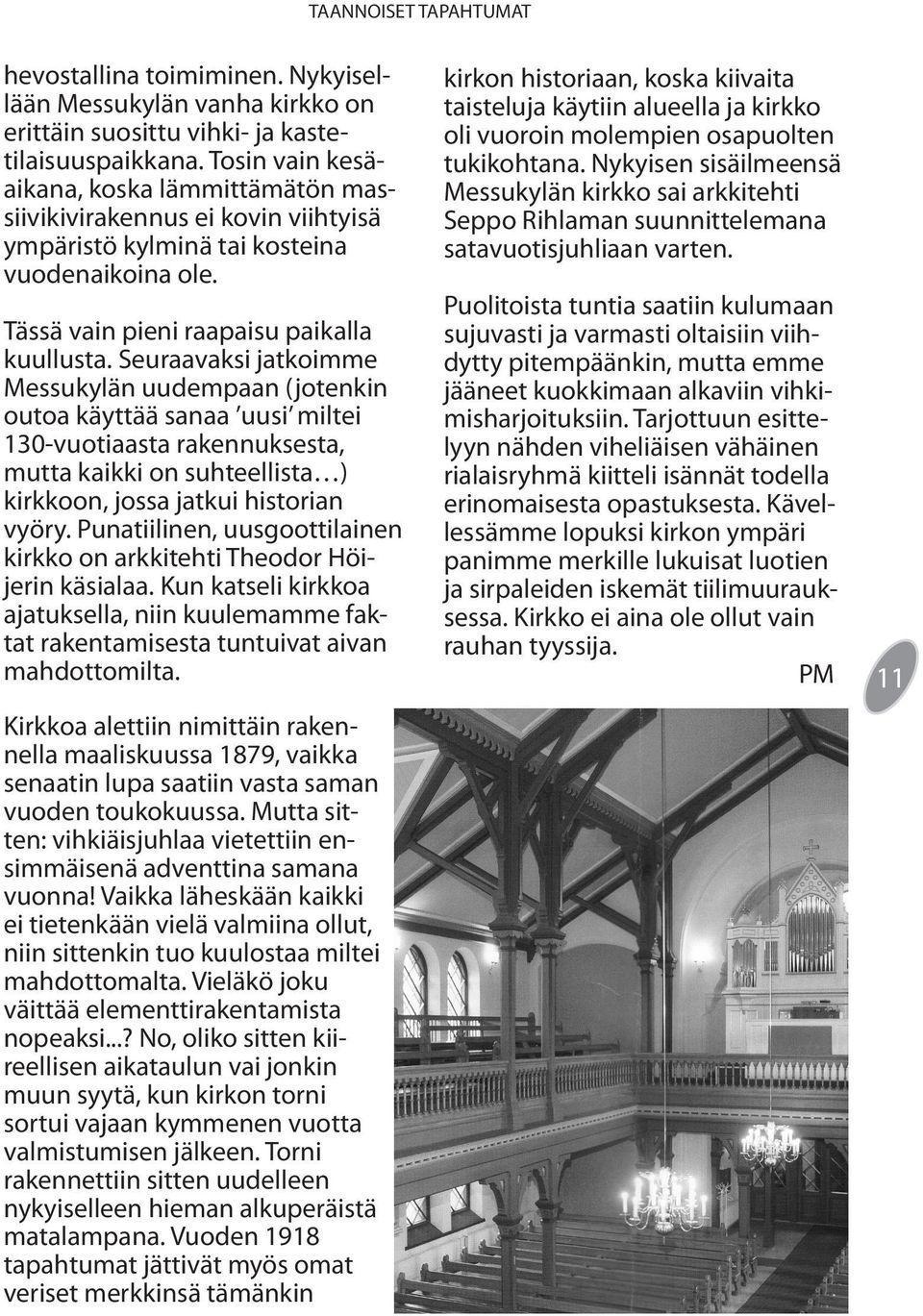 TAANNOISET TAPAHTUMAT

hevostallina toimiminen. Nykyisellään Messukylän vanha kirkko on erittäin suosittu vihki- ja kastetilaisuuspaikkana. Tosin vain kesäaikana, koska lämmittämätön massiivikivirakennus ei kovin viihtyisä ympäristö kylminä tai kosteina vuodenaikoina ole.

Tässä vain pieni raapaisu paikalla kuullusta. Seuraavaksi jatkoimme Messukylän uudempaan (jotenkin outoa käyttää sanaa 'uusi' miltei 130-vuotiaasta rakennuksesta, mutta kaikki on suhteellista…) kirkkoon, jossa jatkui historian vyöry. Punatiilinen, uusgoottilainen kirkko on arkkitehti Theodor Höijerin käsialaa. Kun katseli kirkkoa ajatuksella, niin kuulemamme faktat rakentamisesta tuntuivat aivan mahdottomilta.

Kirkkoa alettiin nimittäin rakennella maaliskuussa 1879, vaikka senaatin lupa saatiin vasta saman vuoden toukokuussa. Mutta sitten: vihkiäisjuhlaa vietettiin ensimmäisenä adventtina samana vuonna! Vaikka läheskään kaikki ei tietenkään vielä valmiina ollut, niin sittenkin tuo kuulostaa miltei mahdottomalta. Vieläkö joku väittää elementtirakentamista nopeaksi...? No, oliko sitten kiireellisen aikataulun vai jonkin muun syytä, kun kirkon torni sortui vajaan kymmenen vuotta valmistumisen jälkeen. Torni rakennettiin sitten uudelleen nykyiselleen hieman alkuperäistä matalampana. Vuoden 1918 tapahtumat jättivät myös omat veriset merkkinsä tämänkin

kirkon historiaan, koska kiivaita taisteluja käytiin alueella ja kirkko oli vuoroin molempien osapuolten tukikohtana. Nykyisen sisäilmeensä Messukylän kirkko sai arkkitehti Seppo Rihlaman suunnittelemana satavuotisjuhliaan varten.

Puolitoista tuntia saatiin kulumaan sujuvasti ja varmasti oltaisiin viihdytty pitempäänkin, mutta emme jääneet kuokkimaan alkaviin vihkimisharjoituksiin. Tarjottuun esittelyyn nähden viheliäisen vähäinen rialaisryhmä kiitteli isännät todella erinomaisesta opastuksesta. Kävellessämme lopuksi kirkon ympäri panimme merkille lukuisat luotien ja sirpaleiden iskemät tiilimuurauksessa. Kirkko ei aina ole ollut vain rauhan tyyssija.

PM

11